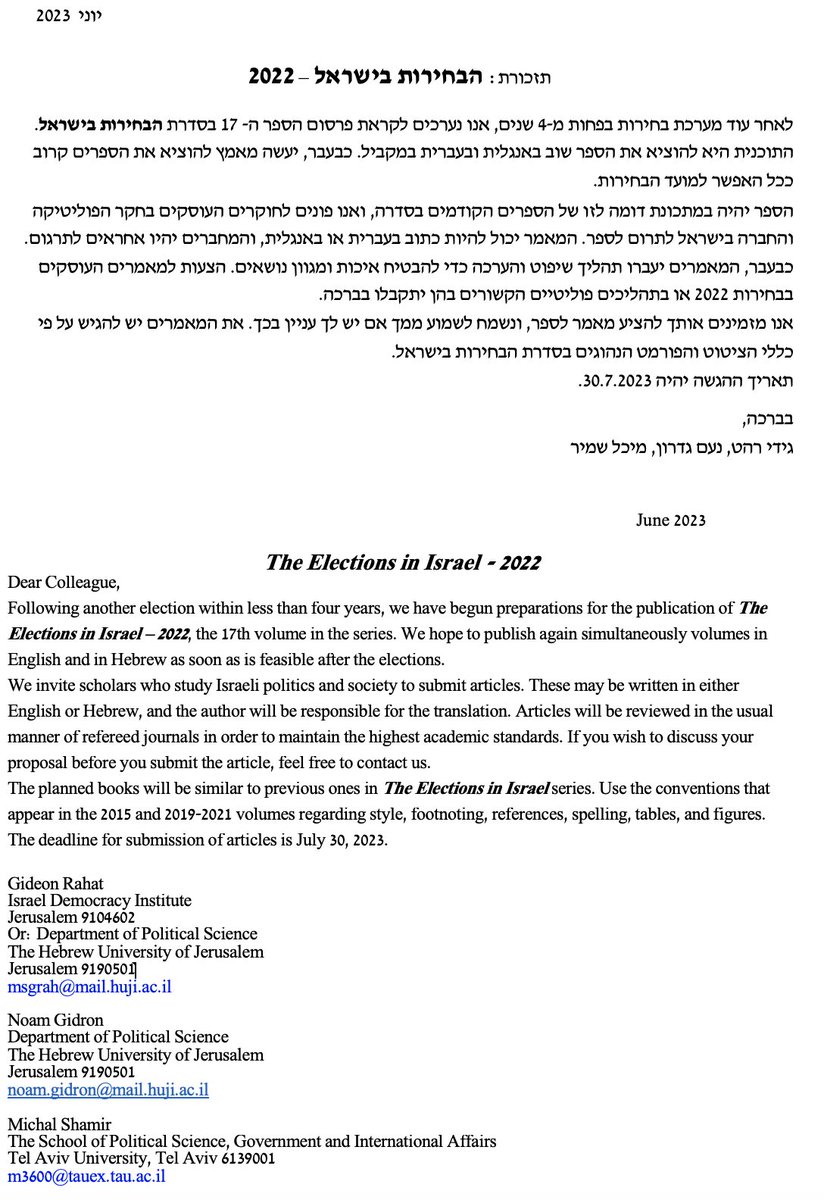 יוני 2023

תזכורת: הבחירות בישראל – 2022

לאחר עוד מערכת בחירות בפחות מ-4 שנים, אנו נערכים לקראת פרסום הספר ה- 17 בסדרת הבחירות בישראל. התוכנית היא להוציא את הספר שוב באנגלית ובעברית במקביל. כבעבר, יעשה מאמץ להוציא את הספרים קרוב ככל האפשר למועד הבחירות.
הספר יהיה במתכונת דומה לזו של הספרים הקודמים בסדרה, ואנו פונים לחוקרים העוסקים בחקר הפוליטיקה והחברה בישראל לתרום לספר. המאמר יכול להיות כתוב בעברית או באנגלית, והמחברים יהיו אחראים לתרגום. כבעבר, המאמרים יעברו תהליך שיפוט והערכה כדי להבטיח איכות ומגוון נושאים. הצעות למאמרים העוסקים בבחירות 2022 או בתהליכים פוליטיים הקשורים בהן יתקבלו בברכה.
אנו מזמינים אותך להציע מאמר לספר, ונשמח לשמוע ממך אם יש לך עניין בכך. את המאמרים יש להגיש על פי כללי הציטוט והפורמט הנהוגים בסדרת הבחירות בישראל.
תאריך ההגשה יהיה 30.7.2023.

בברכה,
גידי רהט, נעם גדרון, מיכל שמיר

June 2023

The Elections in Israel - 2022

Dear Colleague,
Following another election within less than four years, we have begun preparations for the publication of The Elections in Israel – 2022, the 17th volume in the series. We hope to publish again simultaneously volumes in English and in Hebrew as soon as is feasible after the elections.
We invite scholars who study Israeli politics and society to submit articles. These may be written in either English or Hebrew, and the author will be responsible for the translation. Articles will be reviewed in the usual manner of refereed journals in order to maintain the highest academic standards. If you wish to discuss your proposal before you submit the article, feel free to contact us.
The planned books will be similar to previous ones in The Elections in Israel series. Use the conventions that appear in the 2015 and 2019-2021 volumes regarding style, footnoting, references, spelling, tables, and figures. The deadline for submission of articles is July 30, 2023.

Gideon Rahat
Israel Democracy Institute
Jerusalem 9104602
Or: Department of Political Science
The Hebrew University of Jerusalem
Jerusalem 9190501
msgrah@mail.huji.ac.il

Noam Gidron
Department of Political Science
The Hebrew University of Jerusalem
Jerusalem 9190501
noam.gidron@mail.huji.ac.il

Michal Shamir
The School of Political Science, Government and International Affairs
Tel Aviv University, Tel Aviv 6139001
m3600@tauex.tau.ac.il